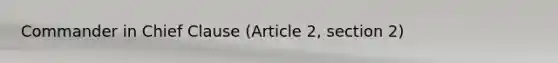 Commander in Chief Clause (Article 2, section 2)